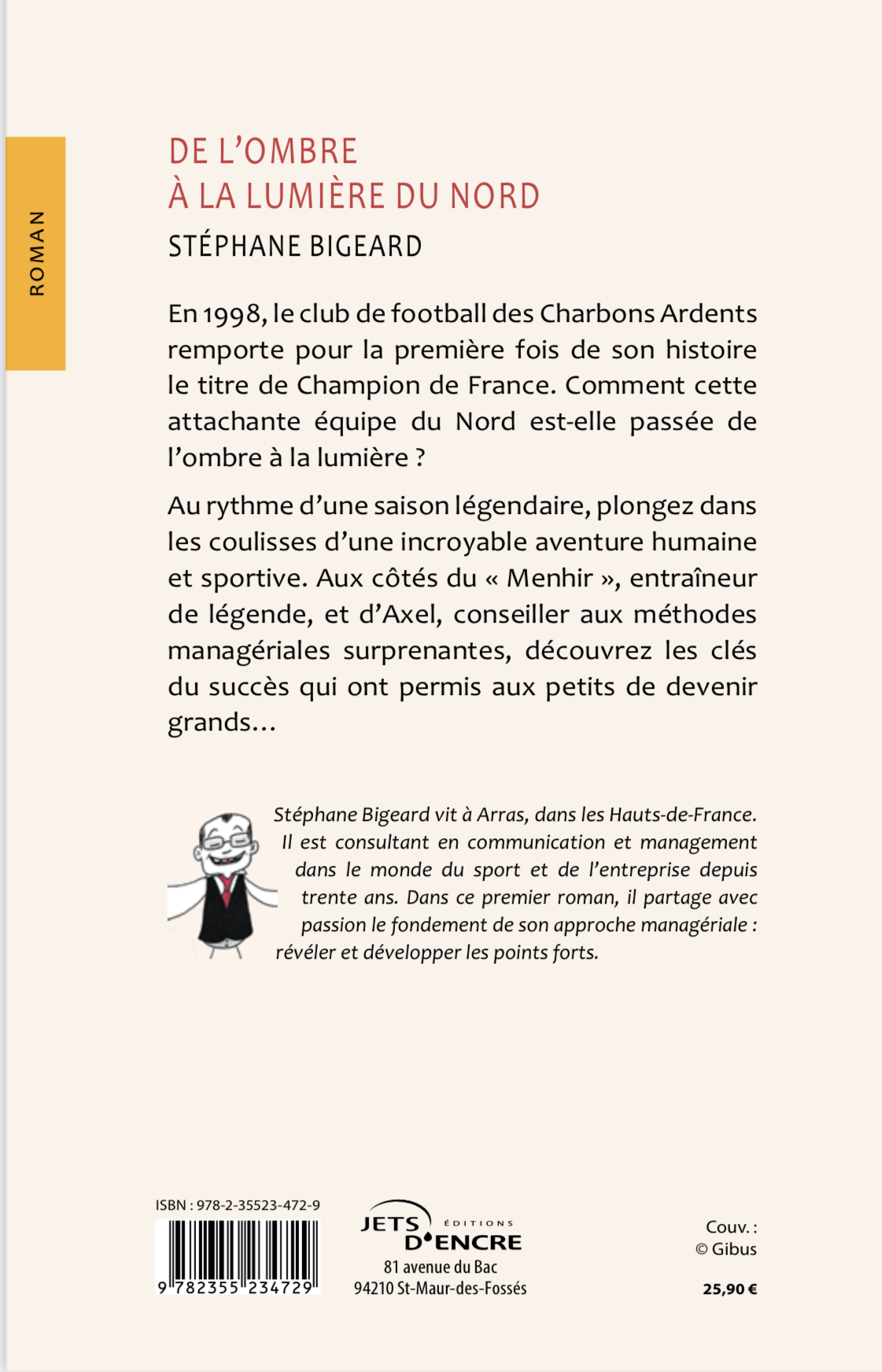 ROMAN

DE L'OMBRE
À LA LUMIÈRE DU NORD

STÉPHANE BIGEARD

En 1998, le club de football des Charbons Ardents remporte pour la première fois de son histoire le titre de Champion de France. Comment cette attachante équipe du Nord est-elle passée de l'ombre à la lumière ?

Au rythme d'une saison légendaire, plongez dans les coulisses d'une incroyable aventure humaine et sportive. Aux côtés du « Menhir », entraîneur de légende, et d'Axel, conseiller aux méthodes managériales surprenantes, découvrez les clés du succès qui ont permis aux petits de devenir grands…

Stéphane Bigeard vit à Arras, dans les Hauts-de-France. Il est consultant en communication et management dans le monde du sport et de l'entreprise depuis trente ans. Dans ce premier roman, il partage avec passion le fondement de son approche managériale : révéler et développer les points forts.

ISBN : 978-2-35523-472-9

9 782355 234729

JETS D'ENCRE
ÉDITIONS
81 avenue du Bac
94210 St-Maur-des-Fossés

Couv. :
© Gibus

25,90 €